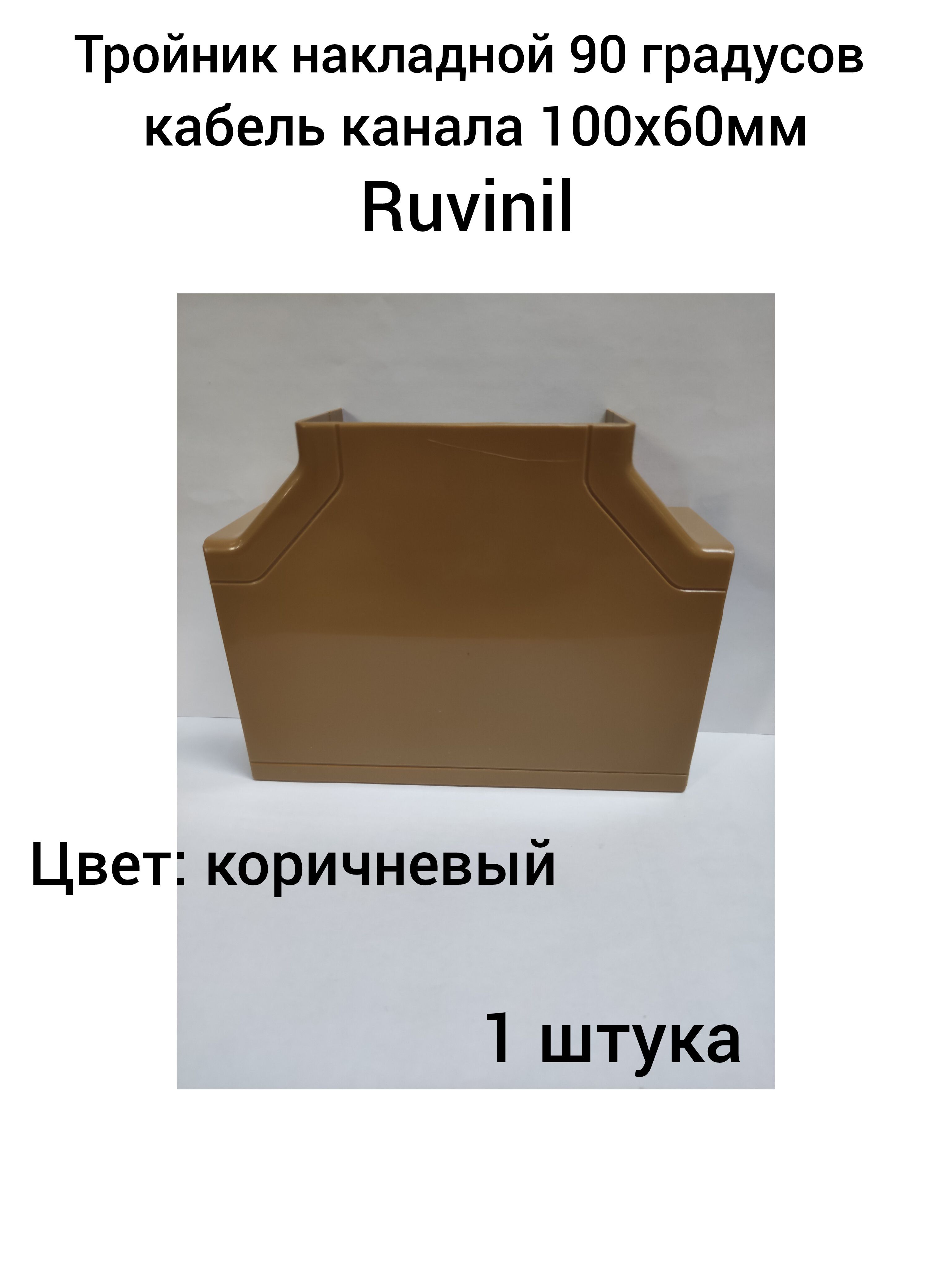 Тройник накладной 90 градусов кабель канала 100х60мм
Ruvinil

Цвет: коричневый

1 штука